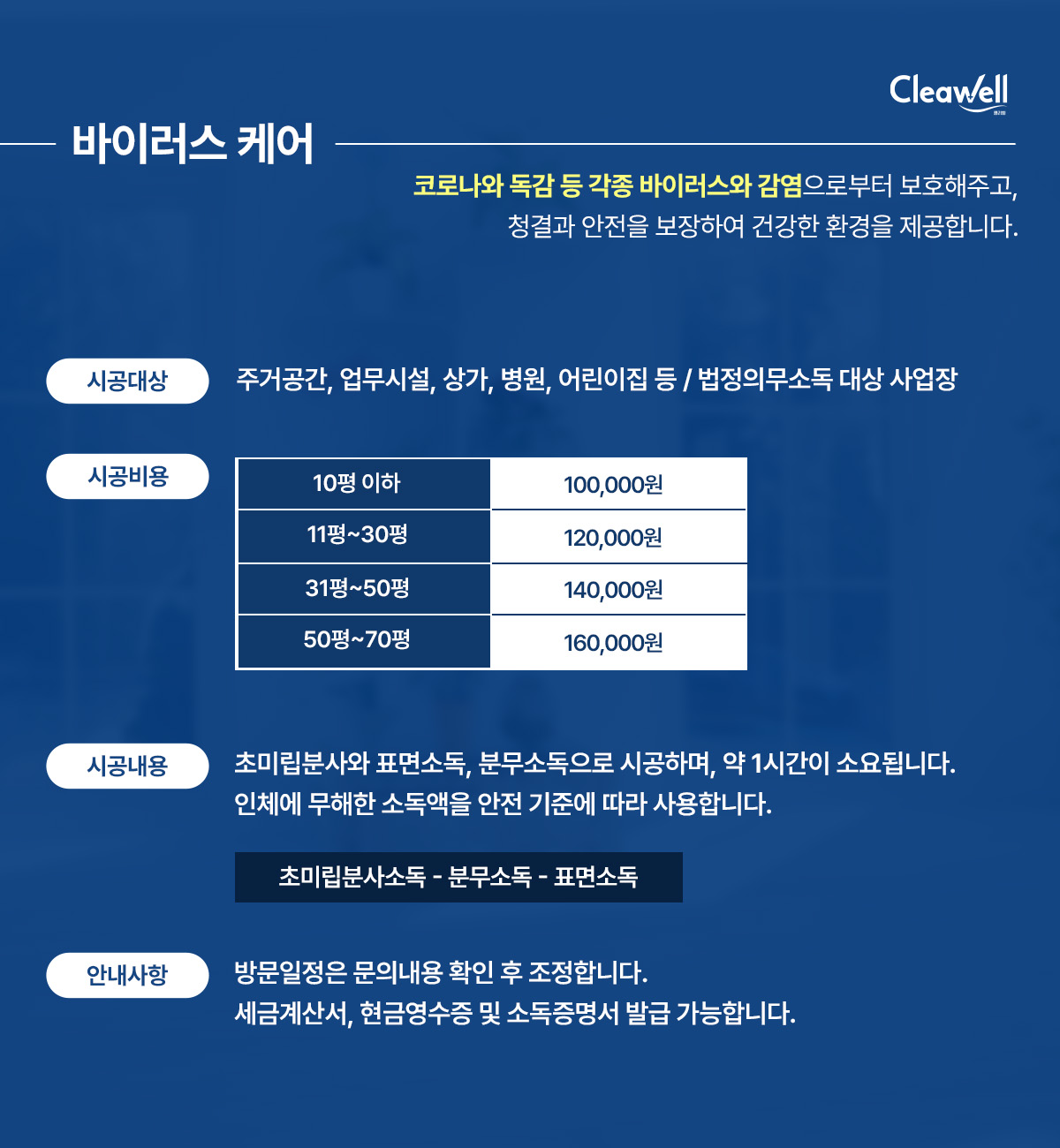 Cleawell
클리웰

바이러스 케어

코로나와 독감 등 각종 바이러스와 감염으로부터 보호해주고,
청결과 안전을 보장하여 건강한 환경을 제공합니다.

시공대상
주거공간, 업무시설, 상가, 병원, 어린이집 등 / 법정의무소독 대상 사업장

시공비용

| 10평 이하 | 100,000원 |
|---|---|
| 11평~30평 | 120,000원 |
| 31평~50평 | 140,000원 |
| 50평~70평 | 160,000원 |

시공내용
초미립분사와 표면소독, 분무소독으로 시공하며, 약 1시간이 소요됩니다.
인체에 무해한 소독액을 안전 기준에 따라 사용합니다.

초미립분사소독 - 분무소독 - 표면소독

안내사항
방문일정은 문의내용 확인 후 조정합니다.
세금계산서, 현금영수증 및 소독증명서 발급 가능합니다.